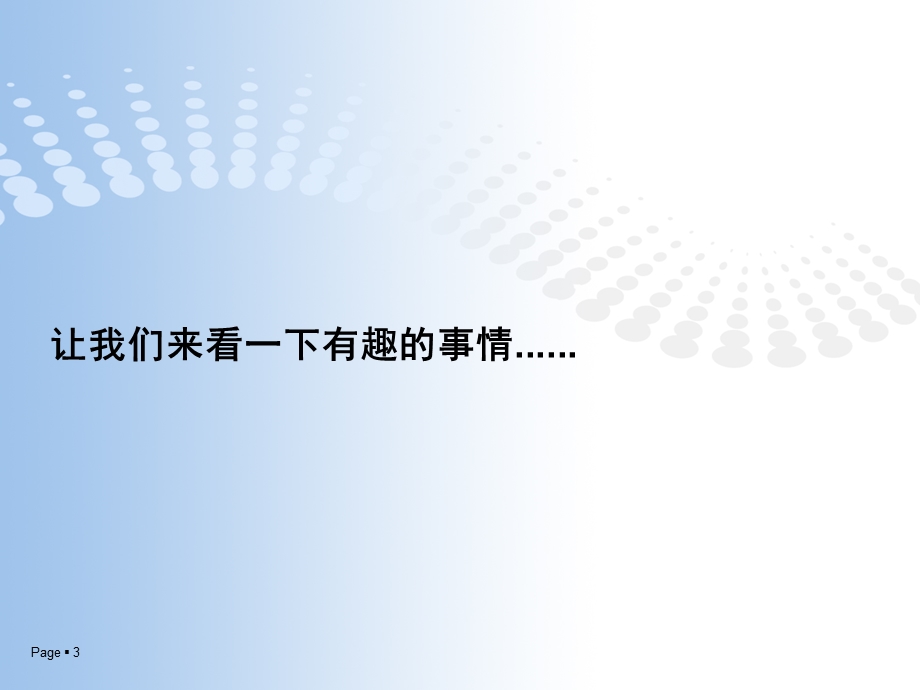 让我们来看一下有趣的事情......

Page ▪ 3